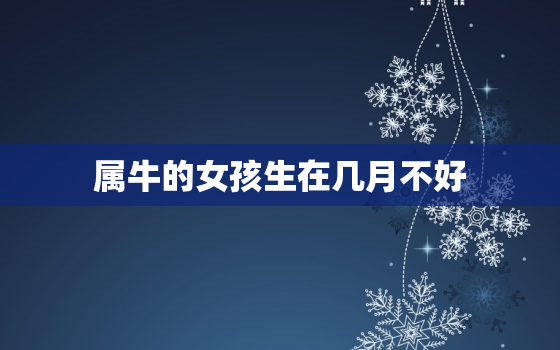 属牛的女孩生在几月不好